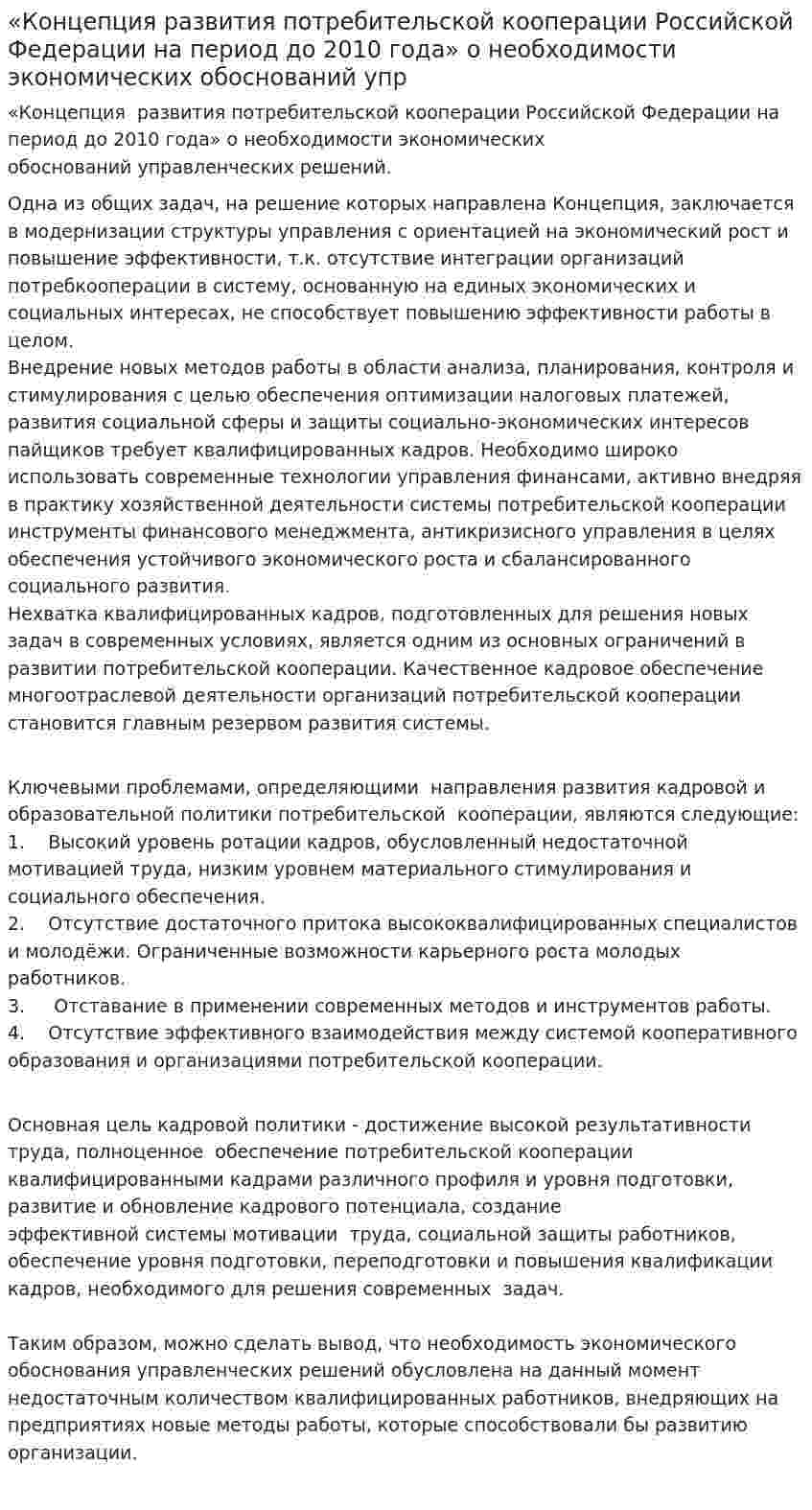 «Концепция развития потребительской кооперации Российской Федерации на период до 2010 года» о необходимости экономических обоснований упр

«Концепция развития потребительской кооперации Российской Федерации на период до 2010 года» о необходимости экономических обоснований управленческих решений.

Одна из общих задач, на решение которых направлена Концепция, заключается в модернизации структуры управления с ориентацией на экономический рост и повышение эффективности, т.к. отсутствие интеграции организаций потребкооперации в систему, основанную на единых экономических и социальных интересах, не способствует повышению эффективности работы в целом.
Внедрение новых методов работы в области анализа, планирования, контроля и стимулирования с целью обеспечения оптимизации налоговых платежей, развития социальной сферы и защиты социально-экономических интересов пайщиков требует квалифицированных кадров. Необходимо широко использовать современные технологии управления финансами, активно внедряя в практику хозяйственной деятельности системы потребительской кооперации инструменты финансового менеджмента, антикризисного управления в целях обеспечения устойчивого экономического роста и сбалансированного социального развития.
Нехватка квалифицированных кадров, подготовленных для решения новых задач в современных условиях, является одним из основных ограничений в развитии потребительской кооперации. Качественное кадровое обеспечение многоотраслевой деятельности организаций потребительской кооперации становится главным резервом развития системы.

Ключевыми проблемами, определяющими направления развития кадровой и образовательной политики потребительской кооперации, являются следующие:
1. Высокий уровень ротации кадров, обусловленный недостаточной мотивацией труда, низким уровнем материального стимулирования и социального обеспечения.
2. Отсутствие достаточного притока высококвалифицированных специалистов и молодёжи. Ограниченные возможности карьерного роста молодых работников.
3. Отставание в применении современных методов и инструментов работы.
4. Отсутствие эффективного взаимодействия между системой кооперативного образования и организациями потребительской кооперации.

Основная цель кадровой политики - достижение высокой результативности труда, полноценное обеспечение потребительской кооперации квалифицированными кадрами различного профиля и уровня подготовки, развитие и обновление кадрового потенциала, создание эффективной системы мотивации труда, социальной защиты работников, обеспечение уровня подготовки, переподготовки и повышения квалификации кадров, необходимого для решения современных задач.

Таким образом, можно сделать вывод, что необходимость экономического обоснования управленческих решений обусловлена на данный момент недостаточным количеством квалифицированных работников, внедряющих на предприятиях новые методы работы, которые способствовали бы развитию организации.